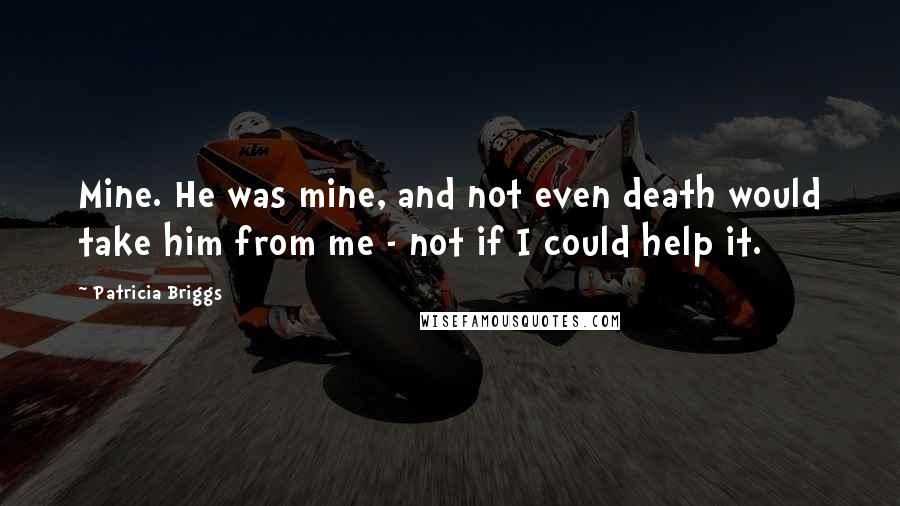 Mine. He was mine, and not even death would take him from me - not if I could help it.

~ Patricia Briggs

WISEFAMOUSQUOTES.COM